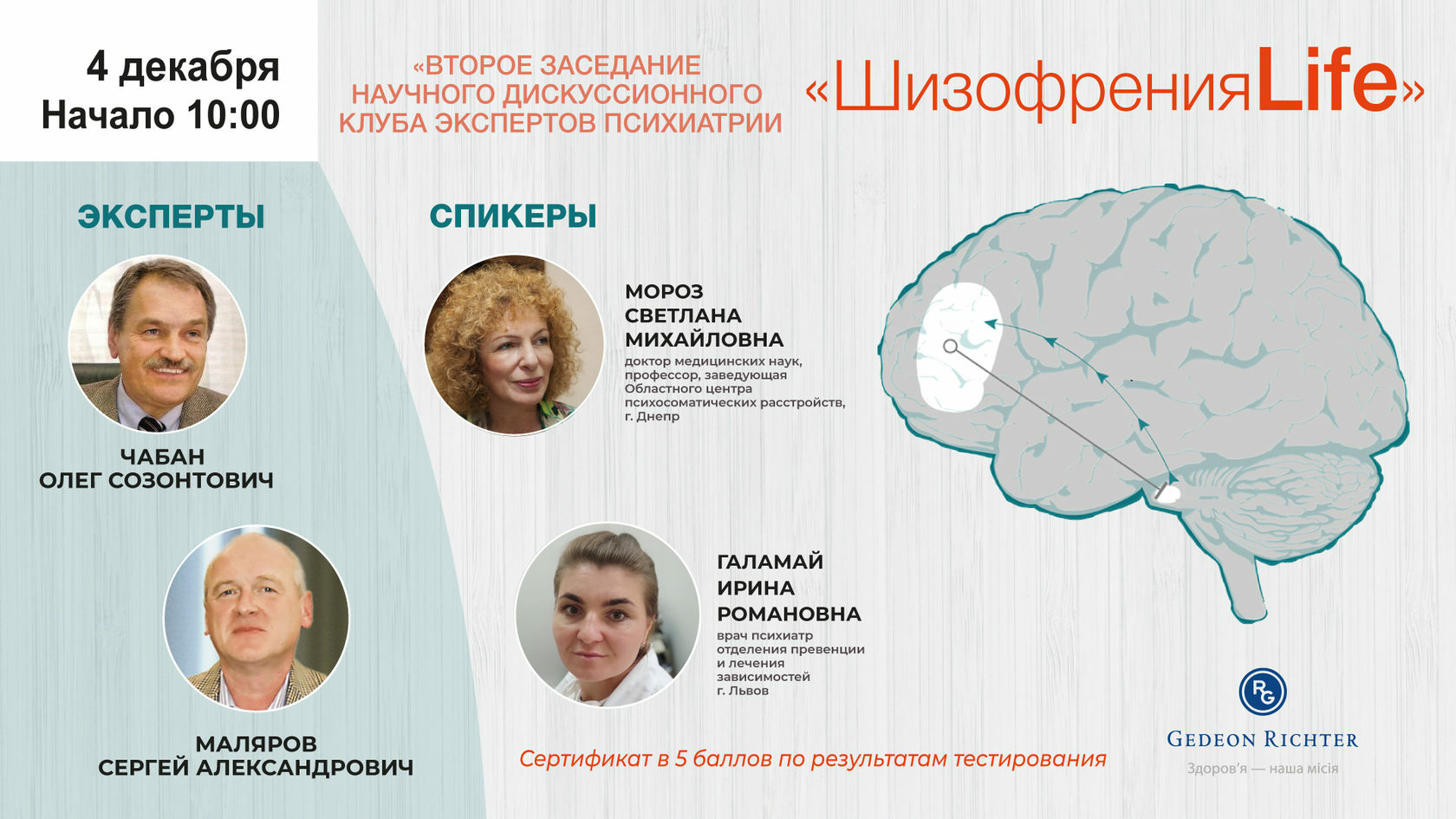 4 декабря
Начало 10:00

«ВТОРОЕ ЗАСЕДАНИЕ НАУЧНОГО ДИСКУССИОННОГО КЛУБА ЭКСПЕРТОВ ПСИХИАТРИИ

«ШизофренияLife»

ЭКСПЕРТЫ

ЧАБАН
ОЛЕГ СОЗОНТОВИЧ

МАЛЯРОВ
СЕРГЕЙ АЛЕКСАНДРОВИЧ

СПИКЕРЫ

МОРОЗ
СВЕТЛАНА
МИХАЙЛОВНА
доктор медицинских наук, профессор, заведующая Областного центра психосоматических расстройств, г. Днепр

ГАЛАМАЙ
ИРИНА
РОМАНОВНА
врач психиатр отделения превенции и лечения зависимостей г. Львов

Сертификат в 5 баллов по результатам тестирования

RG
GEDEON RICHTER
Здоров'я — наша місія